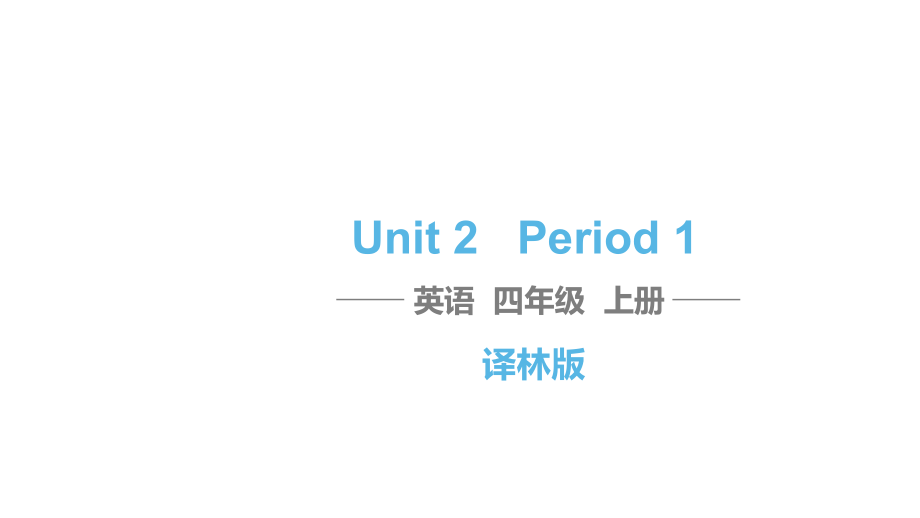 Unit 2 Period 1

英语 四年级 上册

译林版